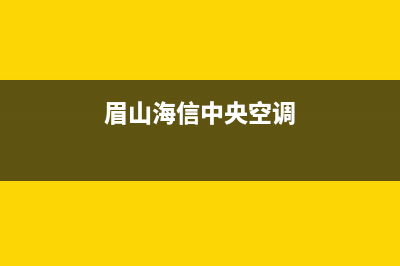 眉山海信中央空调